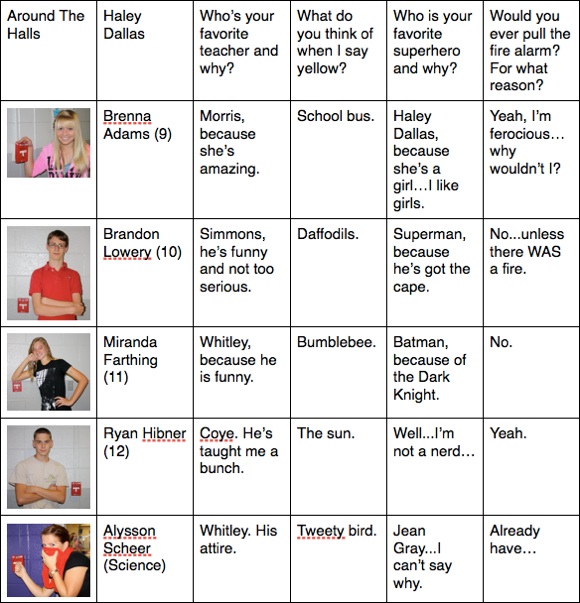 | Around The Halls | Haley Dallas | Who's your favorite teacher and why? | What do you think of when I say yellow? | Who is your favorite superhero and why? | Would you ever pull the fire alarm? For what reason? |
|---|---|---|---|---|---|
| | Brenna Adams (9) | Morris, because she's amazing. | School bus. | Haley Dallas, because she's a girl…I like girls. | Yeah, I'm ferocious… why wouldn't I? |
| | Brandon Lowery (10) | Simmons, he's funny and not too serious. | Daffodils. | Superman, because he's got the cape. | No...unless there WAS a fire. |
| | Miranda Farthing (11) | Whitley, because he is funny. | Bumblebee. | Batman, because of the Dark Knight. | No. |
| | Ryan Hibner (12) | Coye. He's taught me a bunch. | The sun. | Well...I'm not a nerd… | Yeah. |
| | Alysson Scheer (Science) | Whitley. His attire. | Tweety bird. | Jean Gray...I can't say why. | Already have… |